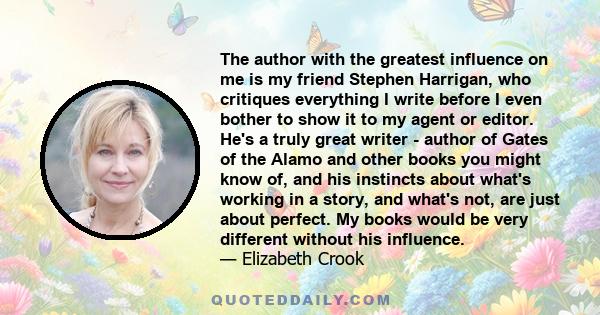 The author with the greatest influence on me is my friend Stephen Harrigan, who critiques everything I write before I even bother to show it to my agent or editor. He's a truly great writer - author of Gates of the Alamo and other books you might know of, and his instincts about what's working in a story, and what's not, are just about perfect. My books would be very different without his influence.
— Elizabeth Crook

QUOTEDDAILY.COM